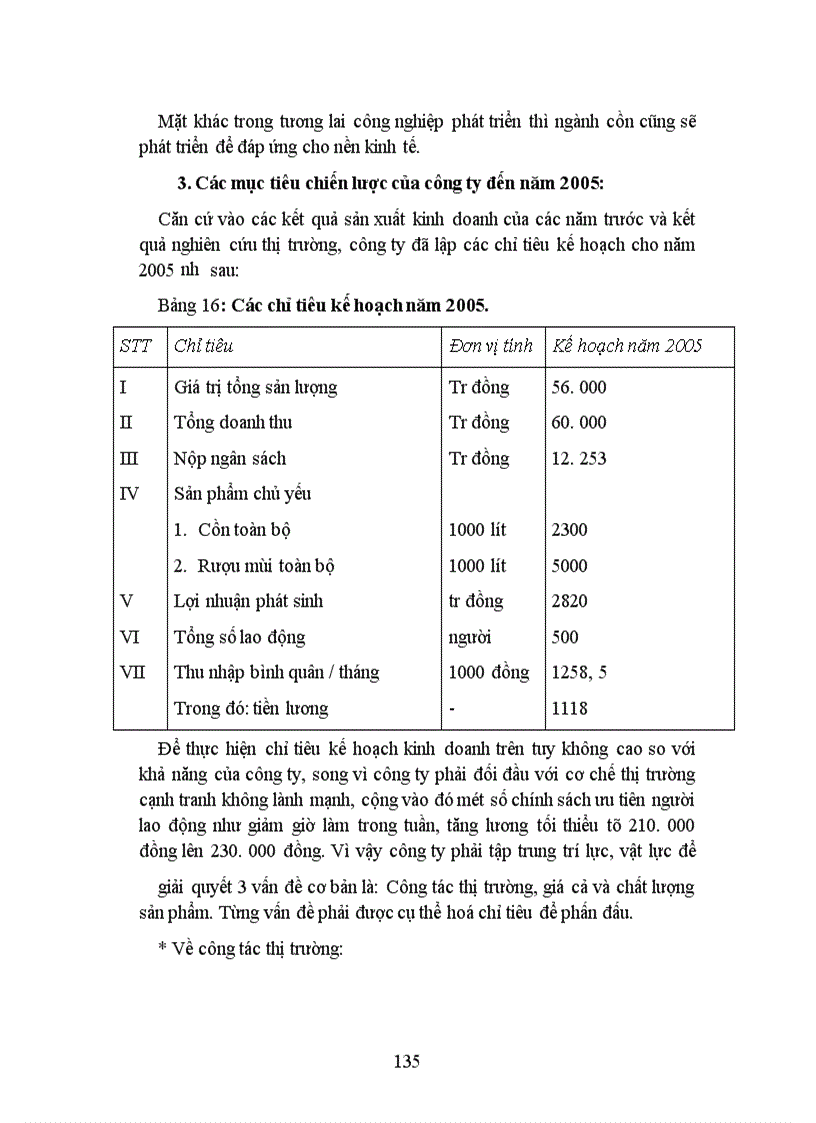 Mặt khác trong tương lai công nghiệp phát triển thì ngành cồn cũng sẽ phát triển để đáp ứng cho nền kinh tế.

3. Các mục tiêu chiến lược của công ty đến năm 2005:

Căn cứ vào các kết quả sản xuất kinh doanh của các năm trước và kết quả nghiên cứu thị trường, công ty đã lập các chỉ tiêu kế hoạch cho năm 2005 nh sau:

Bảng 16: Các chỉ tiêu kế hoạch năm 2005.

| STT | Chỉ tiêu | Đơn vị tính | Kế hoạch năm 2005 |
|---|---|---|---|
| I | Giá trị tổng sản lượng | Tr đồng | 56. 000 |
| II | Tổng doanh thu | Tr đồng | 60. 000 |
| III | Nộp ngân sách | Tr đồng | 12. 253 |
| IV | Sản phẩm chủ yếu | | |
| | 1. Cồn toàn bộ | 1000 lít | 2300 |
| | 2. Rượu mùi toàn bộ | 1000 lít | 5000 |
| V | Lợi nhuận phát sinh | tr đồng | 2820 |
| VI | Tổng số lao động | người | 500 |
| VII | Thu nhập bình quân / tháng | 1000 đồng | 1258, 5 |
| | Trong đó: tiền lương | - | 1118 |

Để thực hiện chỉ tiêu kế hoạch kinh doanh trên tuy không cao so với khả năng của công ty, song vì công ty phải đối đầu với cơ chế thị trường cạnh tranh không lành mạnh, cộng vào đó mét số chính sách ưu tiên người lao động như giảm giờ làm trong tuần, tăng lương tối thiểu tõ 210. 000 đồng lên 230. 000 đồng. Vì vậy công ty phải tập trung trí lực, vật lực để giải quyết 3 vấn đề cơ bản là: Công tác thị trường, giá cả và chất lượng sản phẩm. Từng vấn đề phải được cụ thể hoá chỉ tiêu để phấn đấu.

* Về công tác thị trường:

135